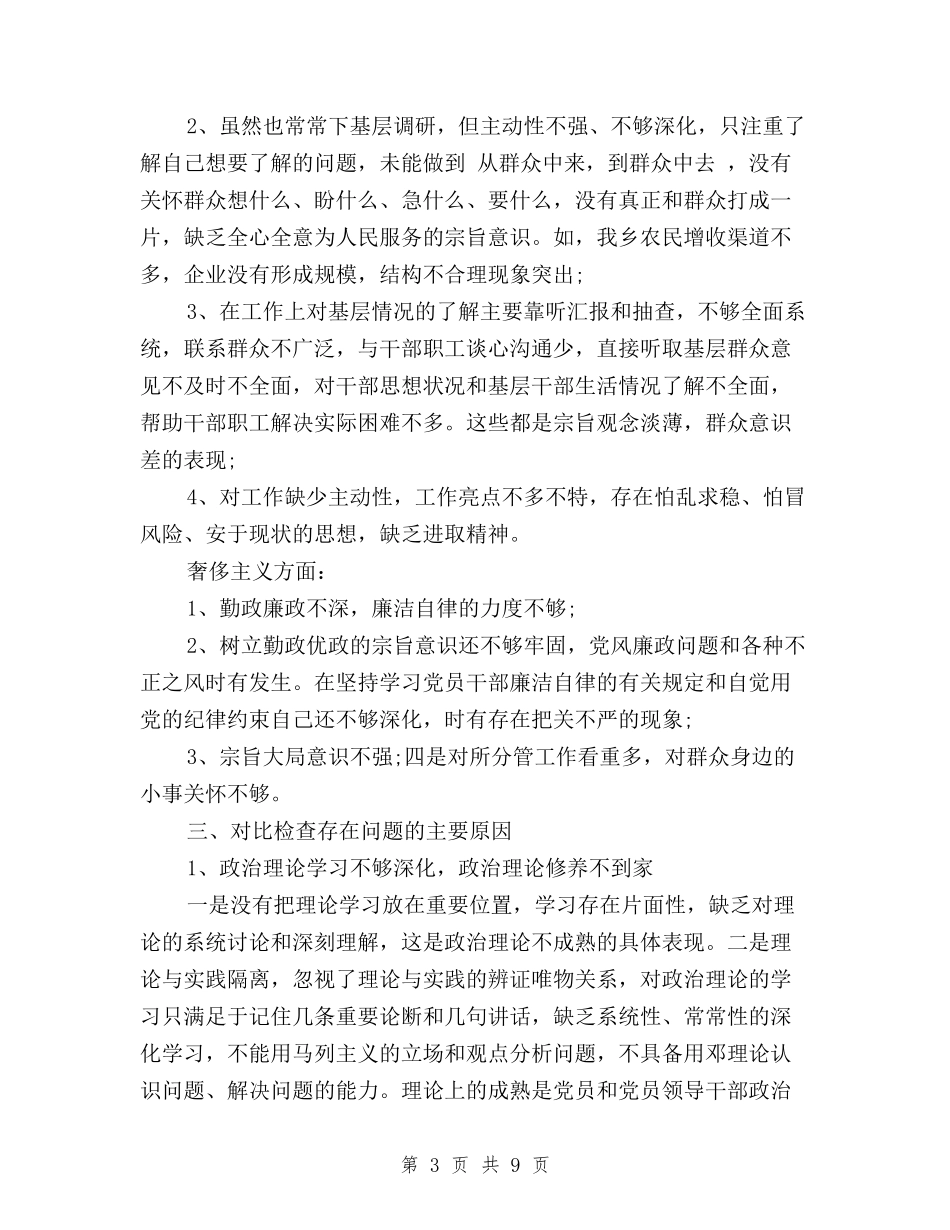 2、虽然也常常下基层调研，但主动性不强、不够深化，只注重了解自己想要了解的问题，未能做到 从群众中来，到群众中去 ，没有关怀群众想什么、盼什么、急什么、要什么，没有真正和群众打成一片，缺乏全心全意为人民服务的宗旨意识。如，我乡农民增收渠道不多，企业没有形成规模，结构不合理现象突出;

3、在工作上对基层情况的了解主要靠听汇报和抽查，不够全面系统，联系群众不广泛，与干部职工谈心沟通少，直接听取基层群众意见不及时不全面，对干部思想状况和基层干部生活情况了解不全面，帮助干部职工解决实际困难不多。这些都是宗旨观念淡薄，群众意识差的表现;

4、对工作缺少主动性，工作亮点不多不特，存在怕乱求稳、怕冒风险、安于现状的思想，缺乏进取精神。

奢侈主义方面:

1、勤政廉政不深，廉洁自律的力度不够;

2、树立勤政优政的宗旨意识还不够牢固，党风廉政问题和各种不正之风时有发生。在坚持学习党员干部廉洁自律的有关规定和自觉用党的纪律约束自己还不够深化，时有存在把关不严的现象;

3、宗旨大局意识不强;四是对所分管工作看重多，对群众身边的小事关怀不够。

三、对比检查存在问题的主要原因

1、政治理论学习不够深化，政治理论修养不到家

一是没有把理论学习放在重要位置，学习存在片面性，缺乏对理论的系统讨论和深刻理解，这是政治理论不成熟的具体表现。二是理论与实践隔离，忽视了理论与实践的辨证唯物关系，对政治理论的学习只满足于记住几条重要论断和几句讲话，缺乏系统性、常常性的深化学习，不能用马列主义的立场和观点分析问题，不具备用邓理论认识问题、解决问题的能力。理论上的成熟是党员和党员领导干部政治

第 3 页 共 9 页